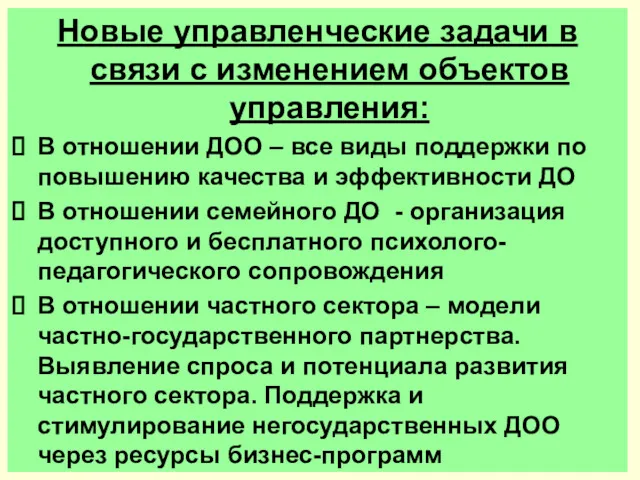 Новые управленческие задачи в связи с изменением объектов управления:

 В отношении ДОО – все виды поддержки по повышению качества и эффективности ДО

 В отношении семейного ДО - организация доступного и бесплатного психолого-педагогического сопровождения

 В отношении частного сектора – модели частно-государственного партнерства. Выявление спроса и потенциала развития частного сектора. Поддержка и стимулирование негосударственных ДОО через ресурсы бизнес-программ